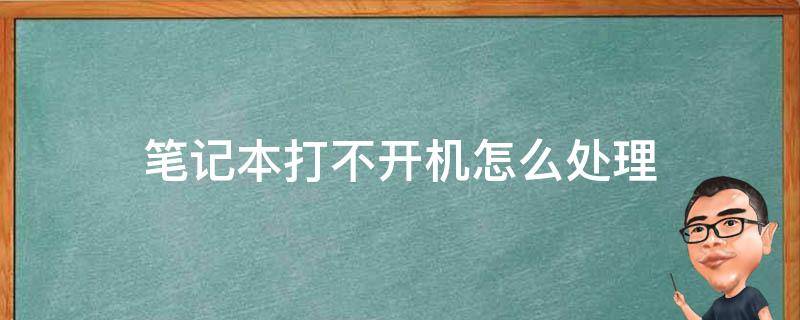 笔记本打不开机怎么处理